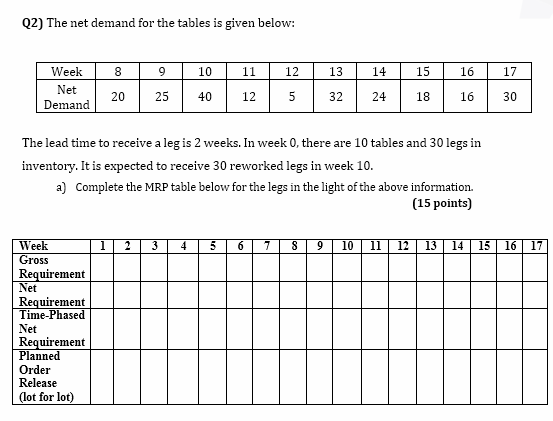 Q2) The net demand for the tables is given below:

| Week | 8 | 9 | 10 | 11 | 12 | 13 | 14 | 15 | 16 | 17 |
|---|---|---|---|---|---|---|---|---|---|---|
| Net Demand | 20 | 25 | 40 | 12 | 5 | 32 | 24 | 18 | 16 | 30 |

The lead time to receive a leg is 2 weeks. In week 0, there are 10 tables and 30 legs in inventory. It is expected to receive 30 reworked legs in week 10.

a) Complete the MRP table below for the legs in the light of the above information.

(15 points)

| Week | 1 | 2 | 3 | 4 | 5 | 6 | 7 | 8 | 9 | 10 | 11 | 12 | 13 | 14 | 15 | 16 | 17 |
|---|---|---|---|---|---|---|---|---|---|---|---|---|---|---|---|---|---|
| Gross Requirement | | | | | | | | | | | | | | | | | |
| Net Requirement | | | | | | | | | | | | | | | | | |
| Time-Phased Net Requirement | | | | | | | | | | | | | | | | | |
| Planned Order Release (lot for lot) | | | | | | | | | | | | | | | | | |